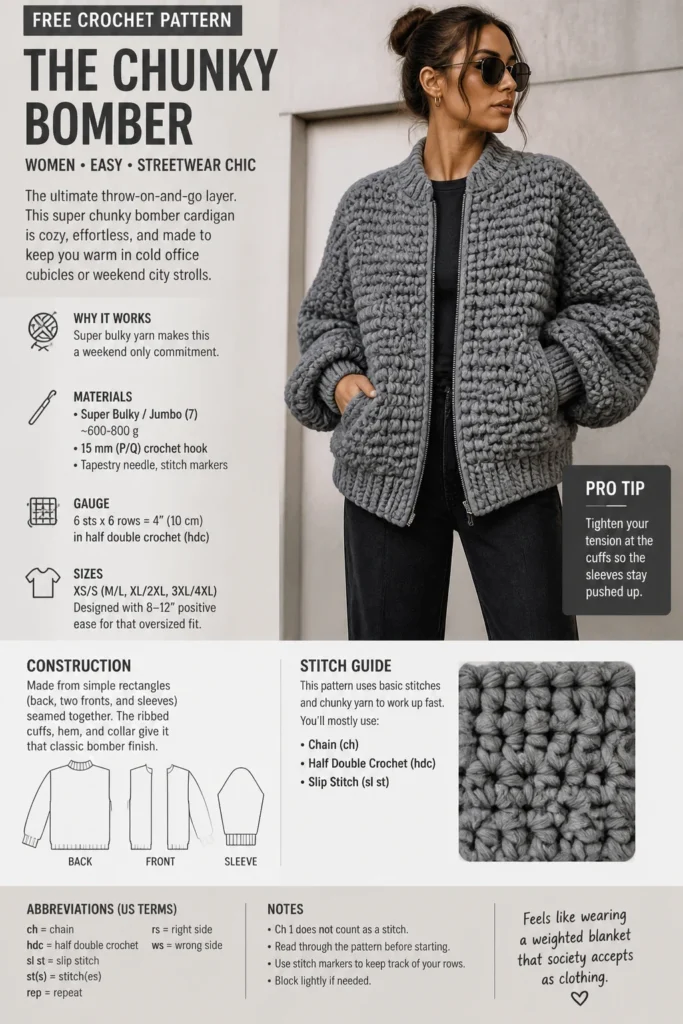 FREE CROCHET PATTERN

THE CHUNKY BOMBER

WOMEN • EASY • STREETWEAR CHIC

The ultimate throw-on-and-go layer. This super chunky bomber cardigan is cozy, effortless, and made to keep you warm in cold office cubicles or weekend city strolls.

WHY IT WORKS
Super bulky yarn makes this a weekend only commitment.

MATERIALS
• Super Bulky / Jumbo (7) ~600-800 g
• 15 mm (P/Q) crochet hook
• Tapestry needle, stitch markers

GAUGE
6 sts x 6 rows = 4" (10 cm) in half double crochet (hdc)

SIZES
XS/S (M/L, XL/2XL, 3XL/4XL)
Designed with 8-12" positive ease for that oversized fit.

PRO TIP
Tighten your tension at the cuffs so the sleeves stay pushed up.

CONSTRUCTION
Made from simple rectangles (back, two fronts, and sleeves) seamed together. The ribbed cuffs, hem, and collar give it that classic bomber finish.

BACK
FRONT
SLEEVE

STITCH GUIDE
This pattern uses basic stitches and chunky yarn to work up fast. You'll mostly use:
• Chain (ch)
• Half Double Crochet (hdc)
• Slip Stitch (sl st)

ABBREVIATIONS (US TERMS)
ch = chain
hdc = half double crochet
sl st = slip stitch
st(s) = stitch(es)
rep = repeat
rs = right side
ws = wrong side

NOTES
• Ch 1 does not count as a stitch.
• Read through the pattern before starting.
• Use stitch markers to keep track of your rows.
• Block lightly if needed.

Feels like wearing a weighted blanket that society accepts as clothing.